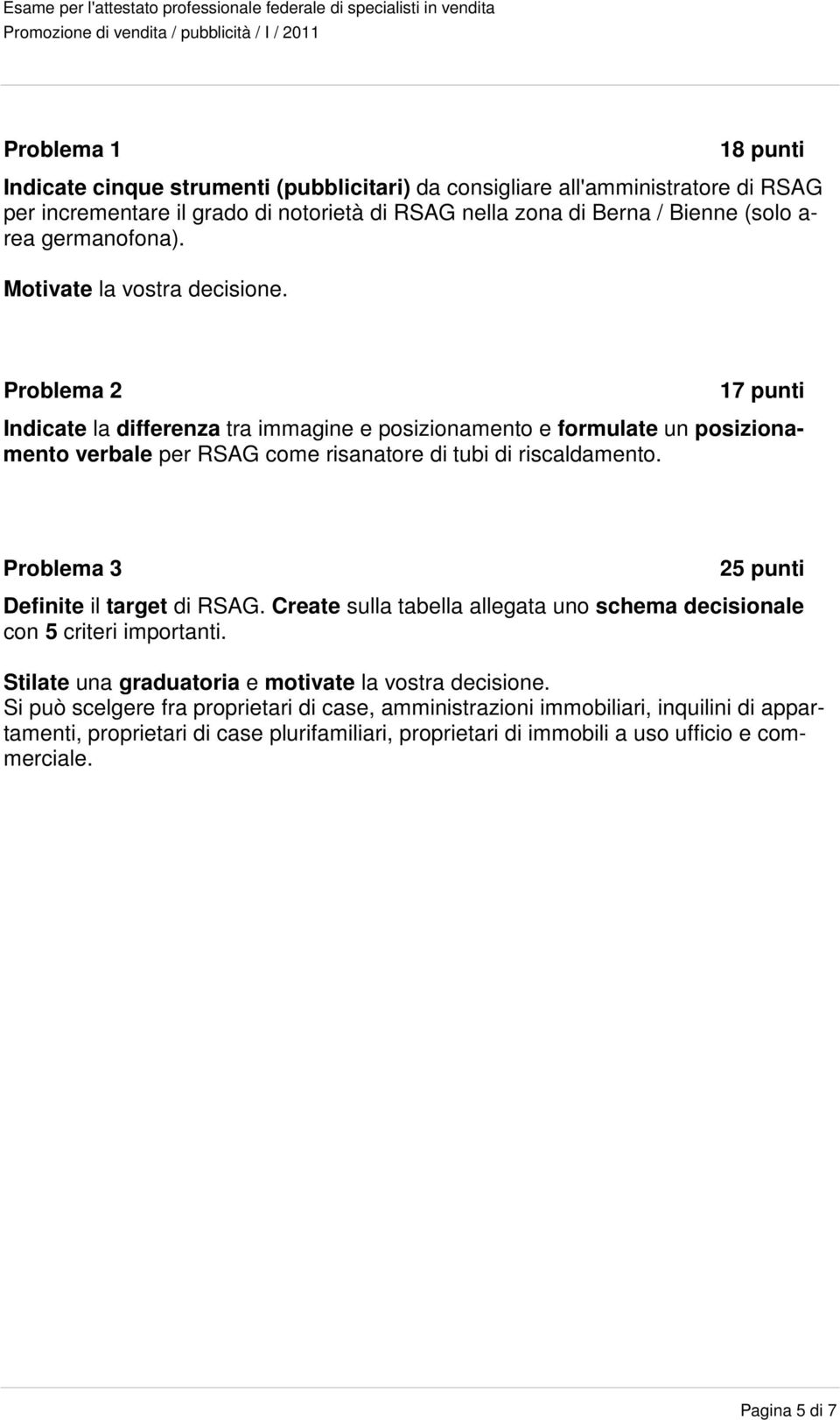 Esame per l'attestato professionale federale di specialisti in vendita
Promozione di vendita / pubblicità / I / 2011

Problema 1 18 punti

Indicate cinque strumenti (pubblicitari) da consigliare all'amministratore di RSAG per incrementare il grado di notorietà di RSAG nella zona di Berna / Bienne (solo area germanofona).

Motivate la vostra decisione.

Problema 2 17 punti

Indicate la differenza tra immagine e posizionamento e formulate un posizionamento verbale per RSAG come risanatore di tubi di riscaldamento.

Problema 3 25 punti

Definite il target di RSAG. Create sulla tabella allegata uno schema decisionale con 5 criteri importanti.

Stilate una graduatoria e motivate la vostra decisione.
Si può scelgere fra proprietari di case, amministrazioni immobiliari, inquilini di appartamenti, proprietari di case plurifamiliari, proprietari di immobili a uso ufficio e commerciale.

Pagina 5 di 7